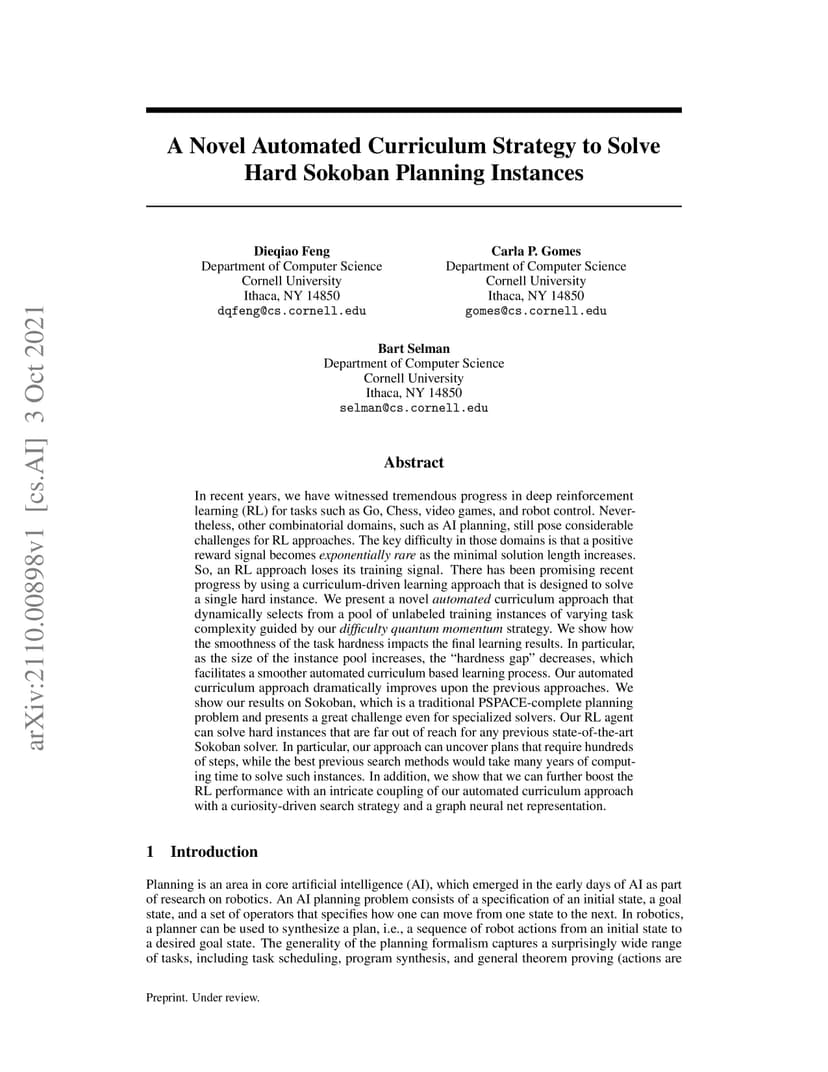 arXiv:2110.00898v1 [cs.AI] 3 Oct 2021

A Novel Automated Curriculum Strategy to Solve Hard Sokoban Planning Instances

Dieqiao Feng
Department of Computer Science
Cornell University
Ithaca, NY 14850
dqfeng@cs.cornell.edu

Carla P. Gomes
Department of Computer Science
Cornell University
Ithaca, NY 14850
gomes@cs.cornell.edu

Bart Selman
Department of Computer Science
Cornell University
Ithaca, NY 14850
selman@cs.cornell.edu

Abstract

In recent years, we have witnessed tremendous progress in deep reinforcement learning (RL) for tasks such as Go, Chess, video games, and robot control. Nevertheless, other combinatorial domains, such as AI planning, still pose considerable challenges for RL approaches. The key difficulty in those domains is that a positive reward signal becomes exponentially rare as the minimal solution length increases. So, an RL approach loses its training signal. There has been promising recent progress by using a curriculum-driven learning approach that is designed to solve a single hard instance. We present a novel automated curriculum approach that dynamically selects from a pool of unlabeled training instances of varying task complexity guided by our difficulty quantum momentum strategy. We show how the smoothness of the task hardness impacts the final learning results. In particular, as the size of the instance pool increases, the “hardness gap” decreases, which facilitates a smoother automated curriculum based learning process. Our automated curriculum approach dramatically improves upon the previous approaches. We show our results on Sokoban, which is a traditional PSPACE-complete planning problem and presents a great challenge even for specialized solvers. Our RL agent can solve hard instances that are far out of reach for any previous state-of-the-art Sokoban solver. In particular, our approach can uncover plans that require hundreds of steps, while the best previous search methods would take many years of computing time to solve such instances. In addition, we show that we can further boost the RL performance with an intricate coupling of our automated curriculum approach with a curiosity-driven search strategy and a graph neural net representation.

1 Introduction

Planning is an area in core artificial intelligence (AI), which emerged in the early days of AI as part of research on robotics. An AI planning problem consists of a specification of an initial state, a goal state, and a set of operators that specifies how one can move from one state to the next. In robotics, a planner can be used to synthesize a plan, i.e., a sequence of robot actions from an initial state to a desired goal state. The generality of the planning formalism captures a surprisingly wide range of tasks, including task scheduling, program synthesis, and general theorem proving (actions are

Preprint. Under review.